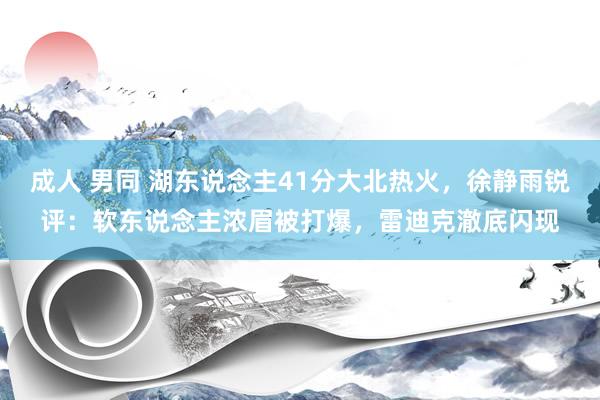 成人 男同 湖东说念主41分大北热火，徐静雨锐评：软东说念主浓眉被打爆，雷迪克澈底闪现